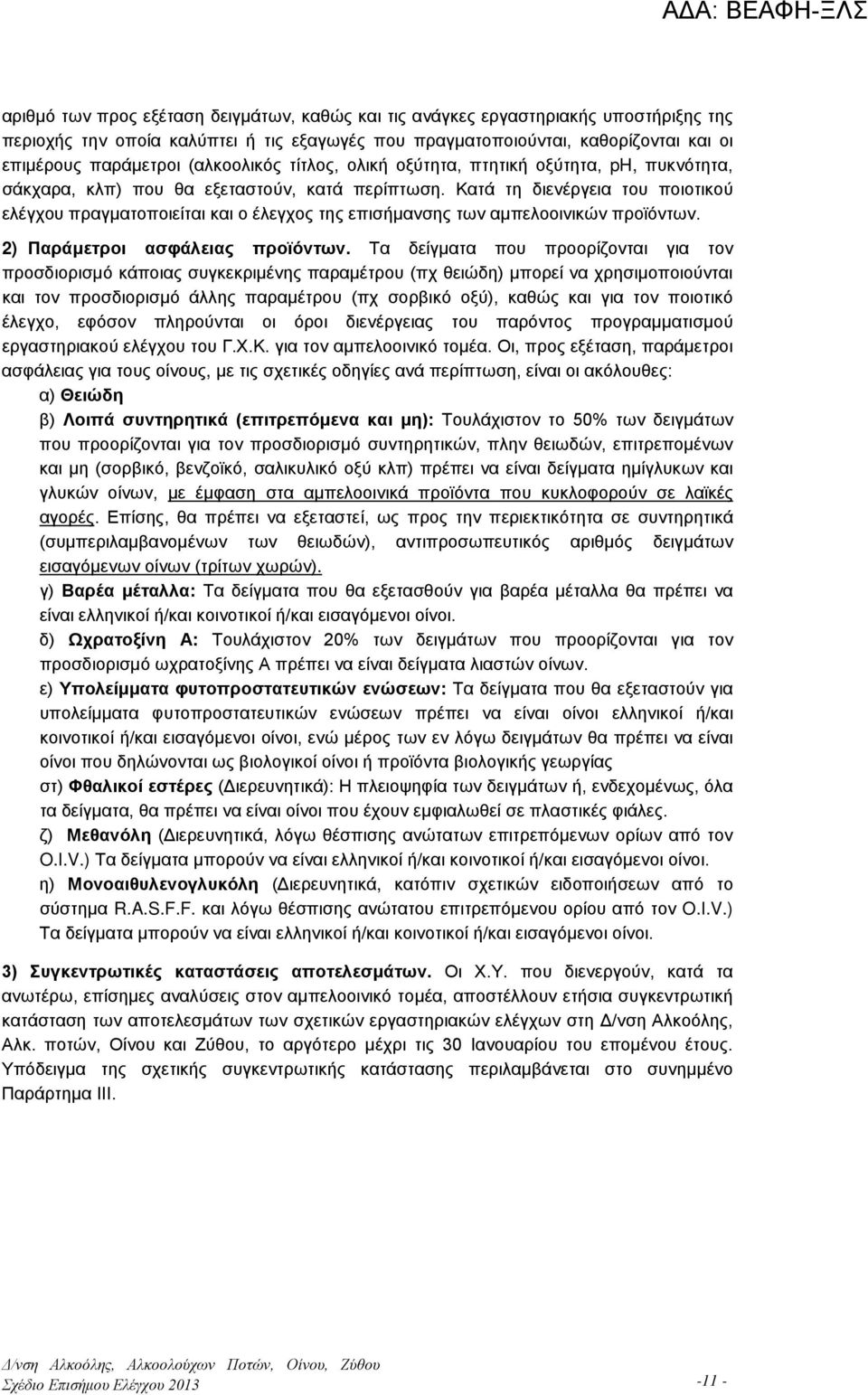 ΑΔΑ: ΒΕΑΦΗ-ΞΛΣ

αριθμό των προς εξέταση δειγμάτων, καθώς και τις ανάγκες εργαστηριακής υποστήριξης της περιοχής την οποία καλύπτει ή τις εξαγωγές που πραγματοποιούνται, καθορίζονται και οι επιμέρους παράμετροι (αλκοολικός τίτλος, ολική οξύτητα, πτητική οξύτητα, pH, πυκνότητα, σάκχαρα, κλπ) που θα εξεταστούν, κατά περίπτωση. Κατά τη διενέργεια του ποιοτικού ελέγχου πραγματοποιείται και ο έλεγχος της επισήμανσης των αμπελοοινικών προϊόντων.

2) Παράμετροι ασφάλειας προϊόντων. Τα δείγματα που προορίζονται για τον προσδιορισμό κάποιας συγκεκριμένης παραμέτρου (πχ θειώδη) μπορεί να χρησιμοποιούνται και τον προσδιορισμό άλλης παραμέτρου (πχ σορβικό οξύ), καθώς και για τον ποιοτικό έλεγχο, εφόσον πληρούνται οι όροι διενέργειας του παρόντος προγραμματισμού εργαστηριακού ελέγχου του Γ.Χ.Κ. για τον αμπελοοινικό τομέα. Οι, προς εξέταση, παράμετροι ασφάλειας για τους οίνους, με τις σχετικές οδηγίες ανά περίπτωση, είναι οι ακόλουθες:

α) Θειώδη

β) Λοιπά συντηρητικά (επιτρεπόμενα και μη): Τουλάχιστον το 50% των δειγμάτων που προορίζονται για τον προσδιορισμό συντηρητικών, πλην θειωδών, επιτρεπομένων και μη (σορβικό, βενζοϊκό, σαλικυλικό οξύ κλπ) πρέπει να είναι δείγματα ημίγλυκων και γλυκών οίνων, με έμφαση στα αμπελοοινικά προϊόντα που κυκλοφορούν σε λαϊκές αγορές. Επίσης, θα πρέπει να εξεταστεί, ως προς την περιεκτικότητα σε συντηρητικά (συμπεριλαμβανομένων των θειωδών), αντιπροσωπευτικός αριθμός δειγμάτων εισαγόμενων οίνων (τρίτων χωρών).

γ) Βαρέα μέταλλα: Τα δείγματα που θα εξετασθούν για βαρέα μέταλλα θα πρέπει να είναι ελληνικοί ή/και κοινοτικοί ή/και εισαγόμενοι οίνοι.

δ) Ωχρατοξίνη Α: Τουλάχιστον 20% των δειγμάτων που προορίζονται για τον προσδιορισμό ωχρατοξίνης Α πρέπει να είναι δείγματα λιαστών οίνων.

ε) Υπολείμματα φυτοπροστατευτικών ενώσεων: Τα δείγματα που θα εξεταστούν για υπολείμματα φυτοπροστατευτικών ενώσεων πρέπει να είναι οίνοι ελληνικοί ή/και κοινοτικοί ή/και εισαγόμενοι οίνοι, ενώ μέρος των εν λόγω δειγμάτων θα πρέπει να είναι οίνοι που δηλώνονται ως βιολογικοί οίνοι ή προϊόντα βιολογικής γεωργίας

στ) Φθαλικοί εστέρες (Διερευνητικά): Η πλειοψηφία των δειγμάτων ή, ενδεχομένως, όλα τα δείγματα, θα πρέπει να είναι οίνοι που έχουν εμφιαλωθεί σε πλαστικές φιάλες.

ζ) Μεθανόλη (Διερευνητικά, λόγω θέσπισης ανώτατων επιτρεπόμενων ορίων από τον O.I.V.) Τα δείγματα μπορούν να είναι ελληνικοί ή/και κοινοτικοί ή/και εισαγόμενοι οίνοι.

η) Μονοαιθυλενογλυκόλη (Διερευνητικά, κατόπιν σχετικών ειδοποιήσεων από το σύστημα R.A.S.F.F. και λόγω θέσπισης ανώτατου επιτρεπόμενου ορίου από τον O.I.V.) Τα δείγματα μπορούν να είναι ελληνικοί ή/και κοινοτικοί ή/και εισαγόμενοι οίνοι.

3) Συγκεντρωτικές καταστάσεις αποτελεσμάτων. Οι Χ.Υ. που διενεργούν, κατά τα ανωτέρω, επίσημες αναλύσεις στον αμπελοοινικό τομέα, αποστέλλουν ετήσια συγκεντρωτική κατάσταση των αποτελεσμάτων των σχετικών εργαστηριακών ελέγχων στη Δ/νση Αλκοόλης, Αλκ. ποτών, Οίνου και Ζύθου, το αργότερο μέχρι τις 30 Ιανουαρίου του επομένου έτους. Υπόδειγμα της σχετικής συγκεντρωτικής κατάστασης περιλαμβάνεται στο συνημμένο Παράρτημα ΙΙΙ.

Δ/νση Αλκοόλης, Αλκοολούχων Ποτών, Οίνου, Ζύθου
Σχέδιο Επισήμου Ελέγχου 2013 -11 -